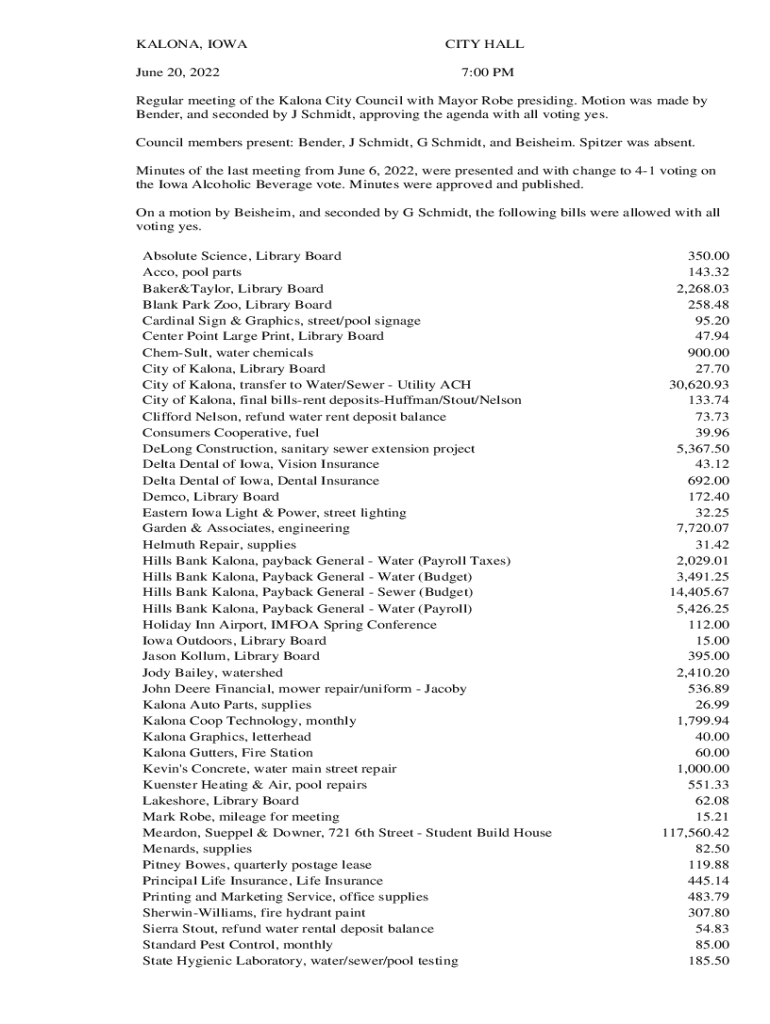 KALONA, IOWA CITY HALL

June 20, 2022 7:00 PM

Regular meeting of the Kalona City Council with Mayor Robe presiding. Motion was made by Bender, and seconded by J Schmidt, approving the agenda with all voting yes.

Council members present: Bender, J Schmidt, G Schmidt, and Beisheim. Spitzer was absent.

Minutes of the last meeting from June 6, 2022, were presented and with change to 4-1 voting on the Iowa Alcoholic Beverage vote. Minutes were approved and published.

On a motion by Beisheim, and seconded by G Schmidt, the following bills were allowed with all voting yes.

| | |
|---|---|
| Absolute Science, Library Board | 350.00 |
| Acco, pool parts | 143.32 |
| Baker&Taylor, Library Board | 2,268.03 |
| Blank Park Zoo, Library Board | 258.48 |
| Cardinal Sign & Graphics, street/pool signage | 95.20 |
| Center Point Large Print, Library Board | 47.94 |
| Chem-Sult, water chemicals | 900.00 |
| City of Kalona, Library Board | 27.70 |
| City of Kalona, transfer to Water/Sewer - Utility ACH | 30,620.93 |
| City of Kalona, final bills-rent deposits-Huffman/Stout/Nelson | 133.74 |
| Clifford Nelson, refund water rent deposit balance | 73.73 |
| Consumers Cooperative, fuel | 39.96 |
| DeLong Construction, sanitary sewer extension project | 5,367.50 |
| Delta Dental of Iowa, Vision Insurance | 43.12 |
| Delta Dental of Iowa, Dental Insurance | 692.00 |
| Demco, Library Board | 172.40 |
| Eastern Iowa Light & Power, street lighting | 32.25 |
| Garden & Associates, engineering | 7,720.07 |
| Helmuth Repair, supplies | 31.42 |
| Hills Bank Kalona, payback General - Water (Payroll Taxes) | 2,029.01 |
| Hills Bank Kalona, Payback General - Water (Budget) | 3,491.25 |
| Hills Bank Kalona, Payback General - Sewer (Budget) | 14,405.67 |
| Hills Bank Kalona, Payback General - Water (Payroll) | 5,426.25 |
| Holiday Inn Airport, IMFOA Spring Conference | 112.00 |
| Iowa Outdoors, Library Board | 15.00 |
| Jason Kollum, Library Board | 395.00 |
| Jody Bailey, watershed | 2,410.20 |
| John Deere Financial, mower repair/uniform - Jacoby | 536.89 |
| Kalona Auto Parts, supplies | 26.99 |
| Kalona Coop Technology, monthly | 1,799.94 |
| Kalona Graphics, letterhead | 40.00 |
| Kalona Gutters, Fire Station | 60.00 |
| Kevin's Concrete, water main street repair | 1,000.00 |
| Kuenster Heating & Air, pool repairs | 551.33 |
| Lakeshore, Library Board | 62.08 |
| Mark Robe, mileage for meeting | 15.21 |
| Meardon, Sueppel & Downer, 721 6th Street - Student Build House | 117,560.42 |
| Menards, supplies | 82.50 |
| Pitney Bowes, quarterly postage lease | 119.88 |
| Principal Life Insurance, Life Insurance | 445.14 |
| Printing and Marketing Service, office supplies | 483.79 |
| Sherwin-Williams, fire hydrant paint | 307.80 |
| Sierra Stout, refund water rental deposit balance | 54.83 |
| Standard Pest Control, monthly | 85.00 |
| State Hygienic Laboratory, water/sewer/pool testing | 185.50 |